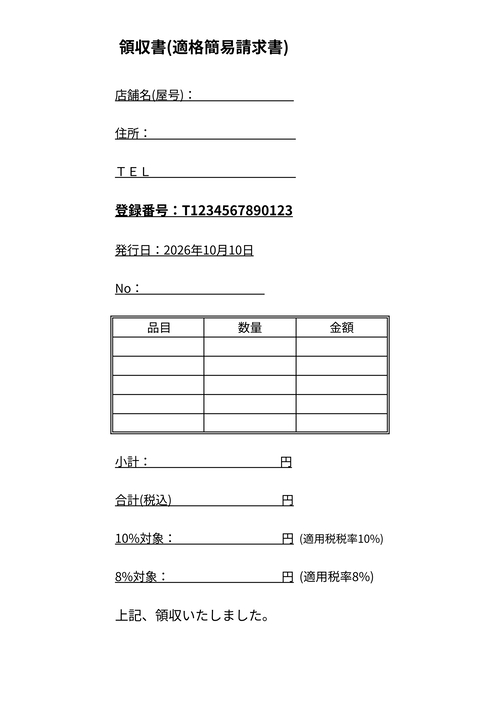 領収書(適格簡易請求書)

店舗名(屋号)：

住所：

TEL

登録番号：T1234567890123

発行日：2026年10月10日

No：

| 品目 | 数量 | 金額 |
|---|---|---|
| | | |
| | | |
| | | |
| | | |
| | | |

小計： 円

合計(税込) 円

10%対象： 円 (適用税税率10%)

8%対象： 円 (適用税率8%)

上記、領収いたしました。